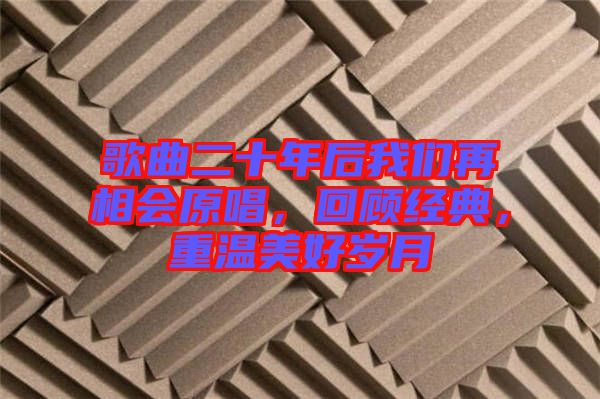 歌曲二十年后我们再相会原唱，回顾经典，重温美好岁月